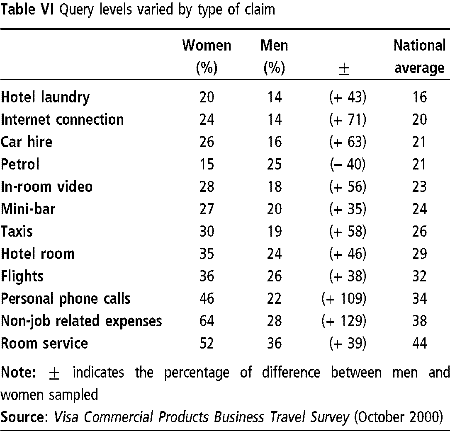 Table VI Query levels varied by type of claim

|  | Women (%) | Men (%) | ± | National average |
|---|---|---|---|---|
| Hotel laundry | 20 | 14 | (+ 43) | 16 |
| Internet connection | 24 | 14 | (+ 71) | 20 |
| Car hire | 26 | 16 | (+ 63) | 21 |
| Petrol | 15 | 25 | (– 40) | 21 |
| In-room video | 28 | 18 | (+ 56) | 23 |
| Mini-bar | 27 | 20 | (+ 35) | 24 |
| Taxis | 30 | 19 | (+ 58) | 26 |
| Hotel room | 35 | 24 | (+ 46) | 29 |
| Flights | 36 | 26 | (+ 38) | 32 |
| Personal phone calls | 46 | 22 | (+ 109) | 34 |
| Non-job related expenses | 64 | 28 | (+ 129) | 38 |
| Room service | 52 | 36 | (+ 39) | 44 |

Note: ± indicates the percentage of difference between men and women sampled

Source: Visa Commercial Products Business Travel Survey (October 2000)